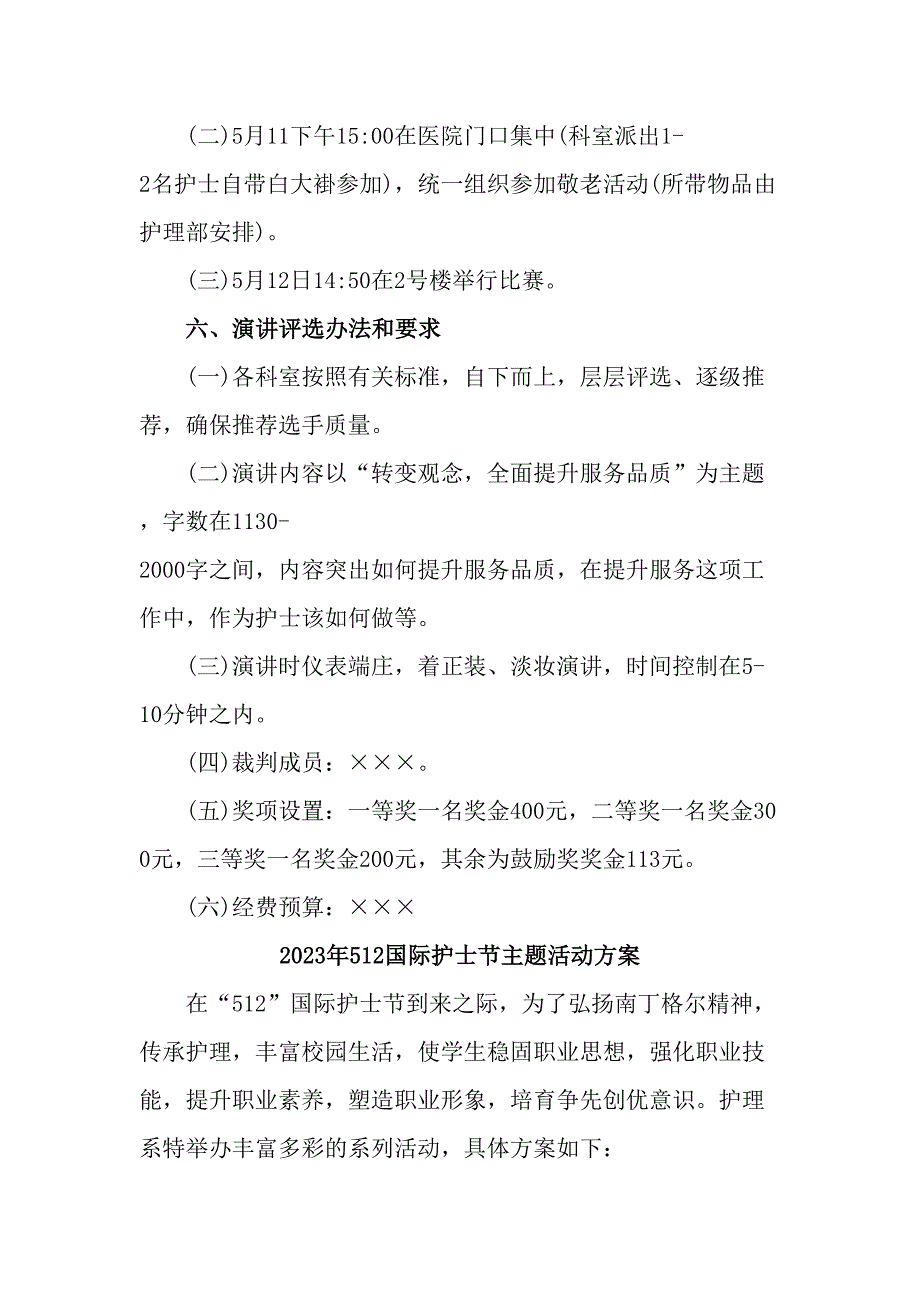 (二)5月11下午15:00在医院门口集中(科室派出1-2名护士自带白大褂参加)，统一组织参加敬老活动(所带物品由护理部安排)。

(三)5月12日14:50在2号楼举行比赛。

六、演讲评选办法和要求

(一)各科室按照有关标准，自下而上，层层评选、逐级推荐，确保推荐选手质量。

(二)演讲内容以“转变观念，全面提升服务品质”为主题，字数在1130-2000字之间，内容突出如何提升服务品质，在提升服务这项工作中，作为护士该如何做等。

(三)演讲时仪表端庄，着正装、淡妆演讲，时间控制在5-10分钟之内。

(四)裁判成员：×××。

(五)奖项设置：一等奖一名奖金400元，二等奖一名奖金300元，三等奖一名奖金200元，其余为鼓励奖奖金113元。

(六)经费预算：×××

2023年512国际护士节主题活动方案

在“512”国际护士节到来之际，为了弘扬南丁格尔精神，传承护理，丰富校园生活，使学生稳固职业思想，强化职业技能，提升职业素养，塑造职业形象，培育争先创优意识。护理系特举办丰富多彩的系列活动，具体方案如下: